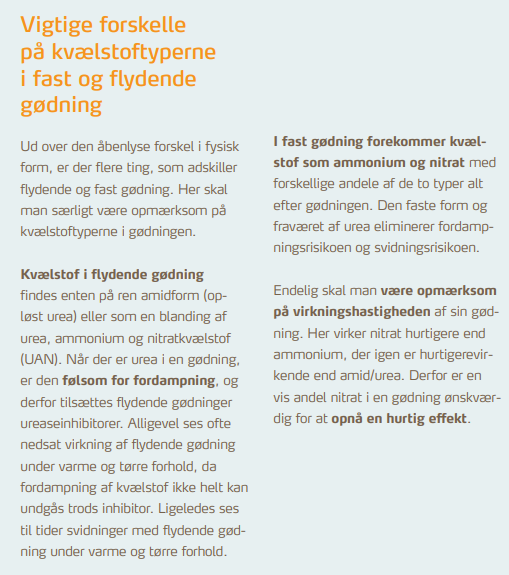 Vigtige forskelle på kvælstoftyperne i fast og flydende gødning

Ud over den åbenlyse forskel i fysisk form, er der flere ting, som adskiller flydende og fast gødning. Her skal man særligt være opmærksom på kvælstoftyperne i gødningen.

Kvælstof i flydende gødning findes enten på ren amidform (opløst urea) eller som en blanding af urea, ammonium og nitratkvælstof (UAN). Når der er urea i en gødning, er den følsom for fordampning, og derfor tilsættes flydende gødninger ureaseinhibitorer. Alligevel ses ofte nedsat virkning af flydende gødning under varme og tørre forhold, da fordampning af kvælstof ikke helt kan undgås trods inhibitor. Ligeledes ses til tider svidninger med flydende gødning under varme og tørre forhold.

I fast gødning forekommer kvælstof som ammonium og nitrat med forskellige andele af de to typer alt efter gødningen. Den faste form og fraværet af urea eliminerer fordampningsrisikoen og svidningsrisikoen.

Endelig skal man være opmærksom på virkningshastigheden af sin gødning. Her virker nitrat hurtigere end ammonium, der igen er hurtigerevirkende end amid/urea. Derfor er en vis andel nitrat i en gødning ønskværdig for at opnå en hurtig effekt.